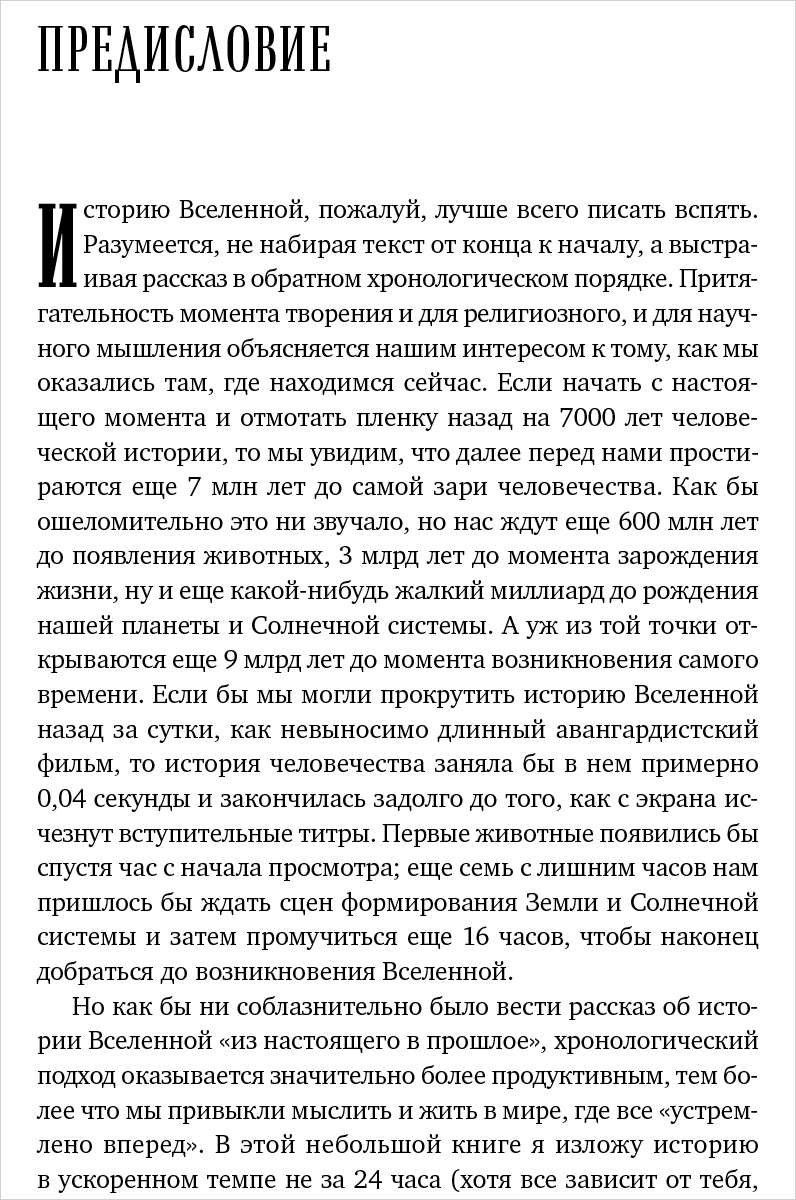 ПРЕДИСЛОВИЕ

Историю Вселенной, пожалуй, лучше всего писать вспять. Разумеется, не набирая текст от конца к началу, а выстраивая рассказ в обратном хронологическом порядке. Притягательность момента творения и для религиозного, и для научного мышления объясняется нашим интересом к тому, как мы оказались там, где находимся сейчас. Если начать с настоящего момента и отмотать пленку назад на 7000 лет человеческой истории, то мы увидим, что далее перед нами простираются еще 7 млн лет до самой зари человечества. Как бы ошеломительно это ни звучало, но нас ждут еще 600 млн лет до появления животных, 3 млрд лет до момента зарождения жизни, ну и еще какой-нибудь жалкий миллиард до рождения нашей планеты и Солнечной системы. А уж из той точки открываются еще 9 млрд лет до момента возникновения самого времени. Если бы мы могли прокрутить историю Вселенной назад за сутки, как невыносимо длинный авангардистский фильм, то история человечества заняла бы в нем примерно 0,04 секунды и закончилась задолго до того, как с экрана исчезнут вступительные титры. Первые животные появились бы спустя час с начала просмотра; еще семь с лишним часов нам пришлось бы ждать сцен формирования Земли и Солнечной системы и затем промучиться еще 16 часов, чтобы наконец добраться до возникновения Вселенной.

Но как бы ни соблазнительно было вести рассказ об истории Вселенной «из настоящего в прошлое», хронологический подход оказывается значительно более продуктивным, тем более что мы привыкли мыслить и жить в мире, где все «устремлено вперед». В этой небольшой книге я изложу историю в ускоренном темпе не за 24 часа (хотя все зависит от тебя,